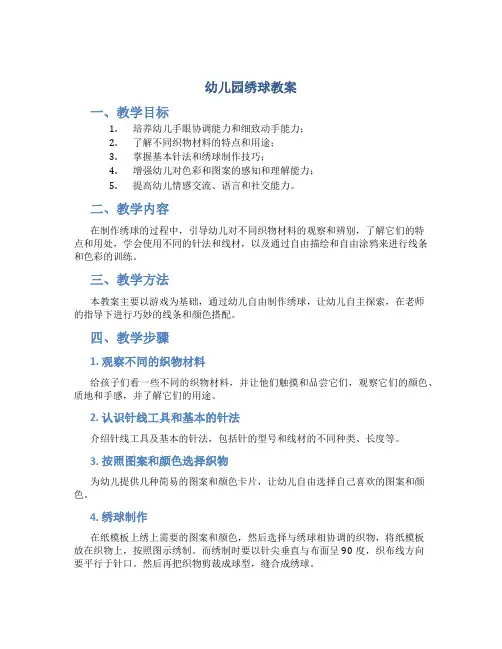 幼儿园绣球教案

一、教学目标

1. 培养幼儿手眼协调能力和细致动手能力；
2. 了解不同织物材料的特点和用途；
3. 掌握基本针法和绣球制作技巧；
4. 增强幼儿对色彩和图案的感知和理解能力；
5. 提高幼儿情感交流、语言和社交能力。

二、教学内容

在制作绣球的过程中，引导幼儿对不同织物材料的观察和辨别，了解它们的特点和用处，学会使用不同的针法和线材，以及通过自由描绘和自由涂鸦来进行线条和色彩的训练。

三、教学方法

本教案主要以游戏为基础，通过幼儿自由制作绣球，让幼儿自主探索，在老师的指导下进行巧妙的线条和颜色搭配。

四、教学步骤

1. 观察不同的织物材料

给孩子们看一些不同的织物材料，并让他们触摸和品尝它们，观察它们的颜色、质地和手感，并了解它们的用途。

2. 认识针线工具和基本的针法

介绍针线工具及基本的针法，包括针的型号和线材的不同种类、长度等。

3. 按照图案和颜色选择织物

为幼儿提供几种简易的图案和颜色卡片，让幼儿自由选择自己喜欢的图案和颜色。

4. 绣球制作

在纸模板上绣上需要的图案和颜色，然后选择与绣球相协调的织物，将纸模板放在织物上，按照图示绣制。而绣制时要以针尖垂直与布面呈 90 度，织布线方向要平行于针口。然后再把织物剪裁成球型，缝合成绣球。